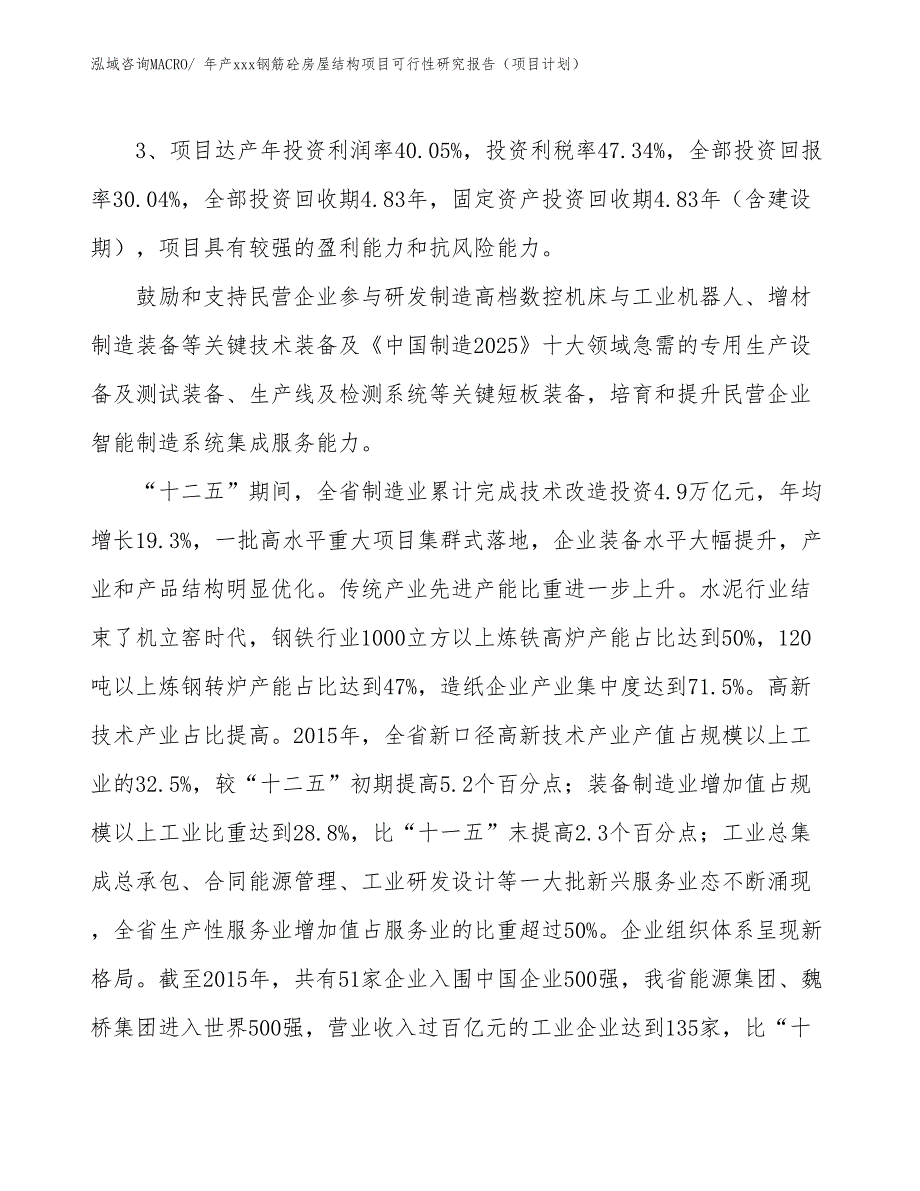 泓域咨询MACRO/ 年产xxx钢筋砼房屋结构项目可行性研究报告（项目计划）

3、项目达产年投资利润率40.05%，投资利税率47.34%，全部投资回报率30.04%，全部投资回收期4.83年，固定资产投资回收期4.83年（含建设期），项目具有较强的盈利能力和抗风险能力。

鼓励和支持民营企业参与研发制造高档数控机床与工业机器人、增材制造装备等关键技术装备及《中国制造2025》十大领域急需的专用生产设备及测试装备、生产线及检测系统等关键短板装备，培育和提升民营企业智能制造系统集成服务能力。

“十二五”期间，全省制造业累计完成技术改造投资4.9万亿元，年均增长19.3%，一批高水平重大项目集群式落地，企业装备水平大幅提升，产业和产品结构明显优化。传统产业先进产能比重进一步上升。水泥行业结束了机立窑时代，钢铁行业1000立方以上炼铁高炉产能占比达到50%，120吨以上炼钢转炉产能占比达到47%，造纸企业产业集中度达到71.5%。高新技术产业占比提高。2015年，全省新口径高新技术产业产值占规模以上工业的32.5%，较“十二五”初期提高5.2个百分点；装备制造业增加值占规模以上工业比重达到28.8%，比“十一五”末提高2.3个百分点；工业总集成总承包、合同能源管理、工业研发设计等一大批新兴服务业态不断涌现，全省生产性服务业增加值占服务业的比重超过50%。企业组织体系呈现新格局。截至2015年，共有51家企业入围中国企业500强，我省能源集团、魏桥集团进入世界500强，营业收入过百亿元的工业企业达到135家，比“十